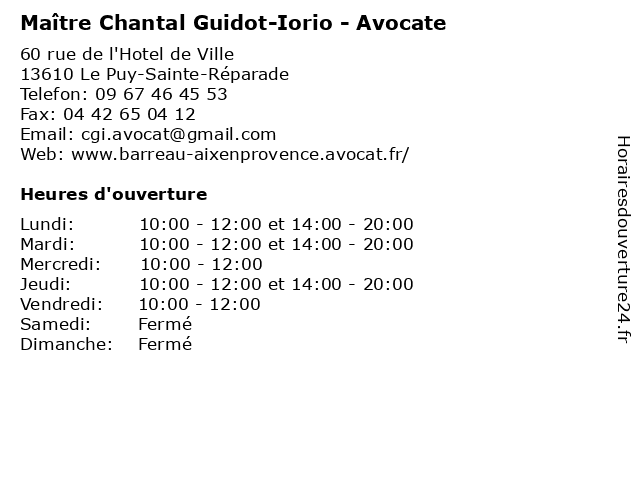 Maître Chantal Guidot-Iorio - Avocate

60 rue de l'Hotel de Ville
13610 Le Puy-Sainte-Réparade
Telefon: 09 67 46 45 53
Fax: 04 42 65 04 12
Email: cgi.avocat@gmail.com
Web: www.barreau-aixenprovence.avocat.fr/

Heures d'ouverture

| | |
|---|---|
| Lundi: | 10:00 - 12:00 et 14:00 - 20:00 |
| Mardi: | 10:00 - 12:00 et 14:00 - 20:00 |
| Mercredi: | 10:00 - 12:00 |
| Jeudi: | 10:00 - 12:00 et 14:00 - 20:00 |
| Vendredi: | 10:00 - 12:00 |
| Samedi: | Fermé |
| Dimanche: | Fermé |

Horairesdouverture24.fr